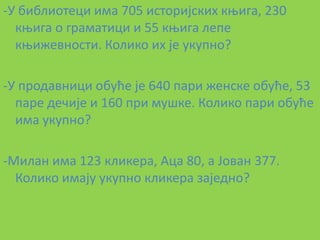 -У библиотеци има 705 историјских књига, 230 књига о граматици и 55 књига лепе књижевности. Колико их је укупно?

-У продавници обуће је 640 пари женске обуће, 53 паре дечије и 160 при мушке. Колико пари обуће има укупно?

-Милан има 123 кликера, Аца 80, а Јован 377. Колико имају укупно кликера заједно?